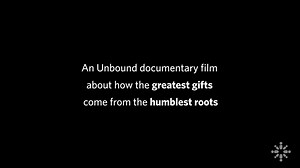 An Unbound documentary film about how the greatest gifts come from the humblest roots